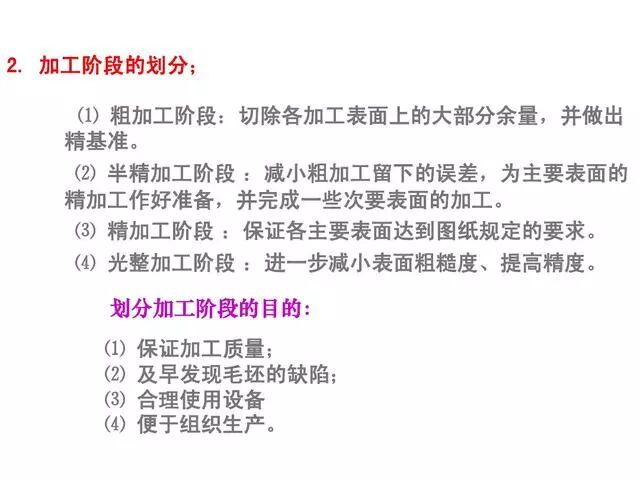 2. 加工阶段的划分；

⑴ 粗加工阶段：切除各加工表面上的大部分余量，并做出精基准。

⑵ 半精加工阶段 ：减小粗加工留下的误差，为主要表面的精加工作好准备，并完成一些次要表面的加工。

⑶ 精加工阶段 ：保证各主要表面达到图纸规定的要求。

⑷ 光整加工阶段 ：进一步减小表面粗糙度、提高精度。

划分加工阶段的目的：

⑴ 保证加工质量；
⑵ 及早发现毛坯的缺陷；
⑶ 合理使用设备
⑷ 便于组织生产。